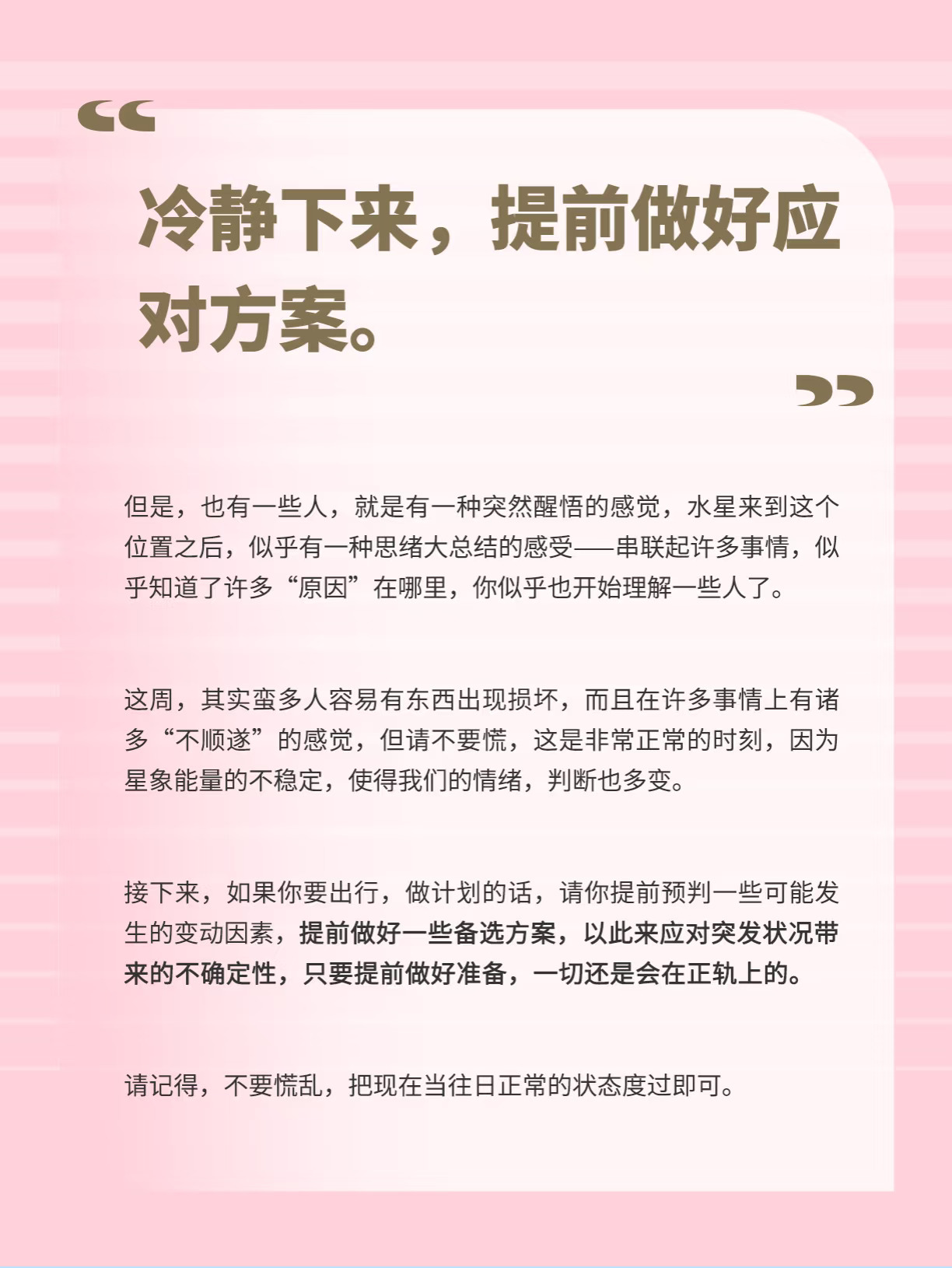 “

冷静下来，提前做好应对方案。

”

但是，也有一些人，就是有一种突然醒悟的感觉，水星来到这个位置之后，似乎有一种思绪大总结的感受——串联起许多事情，似乎知道了许多“原因”在哪里，你似乎也开始理解一些人了。

这周，其实蛮多人容易有东西出现损坏，而且在许多事情上有诸多“不顺遂”的感觉，但请不要慌，这是非常正常的时刻，因为星象能量的不稳定，使得我们的情绪，判断也多变。

接下来，如果你要出行，做计划的话，请你提前预判一些可能发生的变动因素，提前做好一些备选方案，以此来应对突发状况带来的不确定性，只要提前做好准备，一切还是会在正轨上的。

请记得，不要慌乱，把现在当往日正常的状态度过即可。